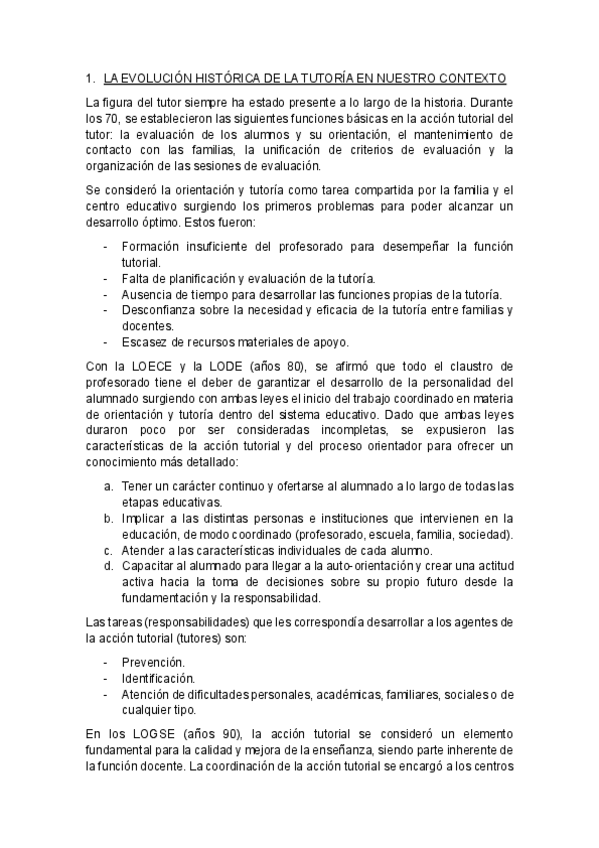 1. LA EVOLUCIÓN HISTÓRICA DE LA TUTORÍA EN NUESTRO CONTEXTO

La figura del tutor siempre ha estado presente a lo largo de la historia. Durante los 70, se establecieron las siguientes funciones básicas en la acción tutorial del tutor: la evaluación de los alumnos y su orientación, el mantenimiento de contacto con las familias, la unificación de criterios de evaluación y la organización de las sesiones de evaluación.

Se consideró la orientación y tutoría como tarea compartida por la familia y el centro educativo surgiendo los primeros problemas para poder alcanzar un desarrollo óptimo. Estos fueron:

- Formación insuficiente del profesorado para desempeñar la función tutorial.
- Falta de planificación y evaluación de la tutoría.
- Ausencia de tiempo para desarrollar las funciones propias de la tutoría.
- Desconfianza sobre la necesidad y eficacia de la tutoría entre familias y docentes.
- Escasez de recursos materiales de apoyo.

Con la LOECE y la LODE (años 80), se afirmó que todo el claustro de profesorado tiene el deber de garantizar el desarrollo de la personalidad del alumnado surgiendo con ambas leyes el inicio del trabajo coordinado en materia de orientación y tutoría dentro del sistema educativo. Dado que ambas leyes duraron poco por ser consideradas incompletas, se expusieron las características de la acción tutorial y del proceso orientador para ofrecer un conocimiento más detallado:

a. Tener un carácter continuo y ofertarse al alumnado a lo largo de todas las etapas educativas.
b. Implicar a las distintas personas e instituciones que intervienen en la educación, de modo coordinado (profesorado, escuela, familia, sociedad).
c. Atender a las características individuales de cada alumno.
d. Capacitar al alumnado para llegar a la auto-orientación y crear una actitud activa hacia la toma de decisiones sobre su propio futuro desde la fundamentación y la responsabilidad.

Las tareas (responsabilidades) que les correspondía desarrollar a los agentes de la acción tutorial (tutores) son:

- Prevención.
- Identificación.
- Atención de dificultades personales, académicas, familiares, sociales o de cualquier tipo.

En los LOGSE (años 90), la acción tutorial se consideró un elemento fundamental para la calidad y mejora de la enseñanza, siendo parte inherente de la función docente. La coordinación de la acción tutorial se encargó a los centros